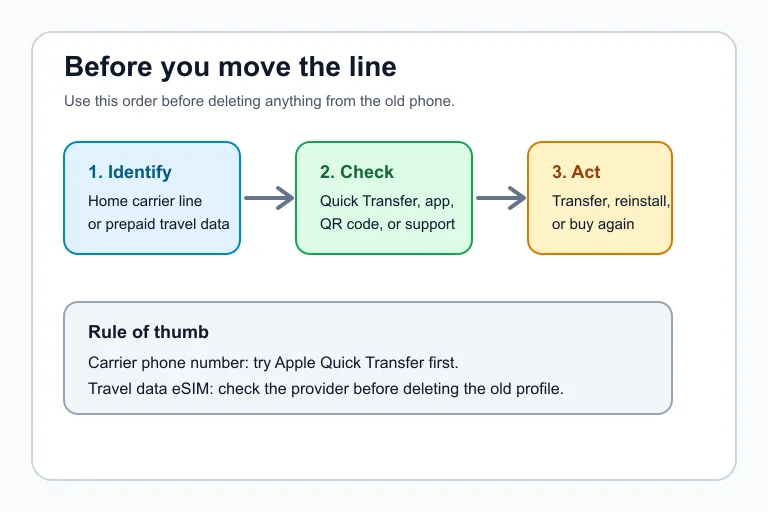 Before you move the line

Use this order before deleting anything from the old phone.

1. Identify
Home carrier line or prepaid travel data

2. Check
Quick Transfer, app, QR code, or support

3. Act
Transfer, reinstall, or buy again

Rule of thumb
Carrier phone number: try Apple Quick Transfer first.
Travel data eSIM: check the provider before deleting the old profile.